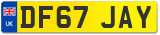 UK

DF67 JAY